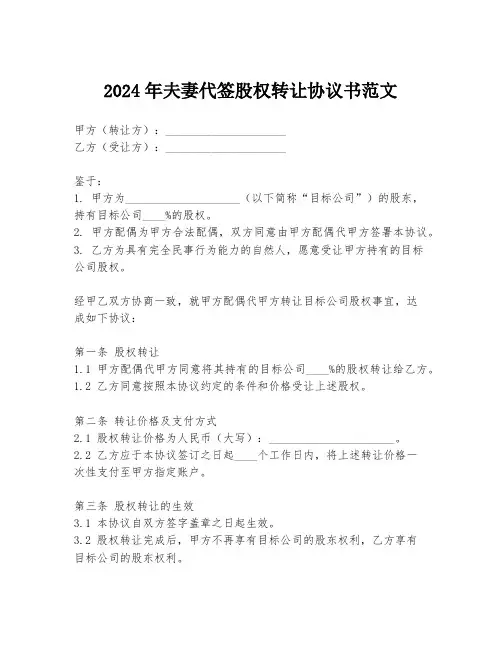 2024年夫妻代签股权转让协议书范文

甲方（转让方）：____________________
乙方（受让方）：____________________

鉴于：
1. 甲方为____________________（以下简称“目标公司”）的股东，持有目标公司____%的股权。
2. 甲方配偶为甲方合法配偶，双方同意由甲方配偶代甲方签署本协议。
3. 乙方为具有完全民事行为能力的自然人，愿意受让甲方持有的目标公司股权。

经甲乙双方协商一致，就甲方配偶代甲方转让目标公司股权事宜，达成如下协议：

第一条 股权转让
1.1 甲方配偶代甲方同意将其持有的目标公司____%的股权转让给乙方。
1.2 乙方同意按照本协议约定的条件和价格受让上述股权。

第二条 转让价格及支付方式
2.1 股权转让价格为人民币（大写）：____________________。
2.2 乙方应于本协议签订之日起____个工作日内，将上述转让价格一次性支付至甲方指定账户。

第三条 股权转让的生效
3.1 本协议自双方签字盖章之日起生效。
3.2 股权转让完成后，甲方不再享有目标公司的股东权利，乙方享有目标公司的股东权利。